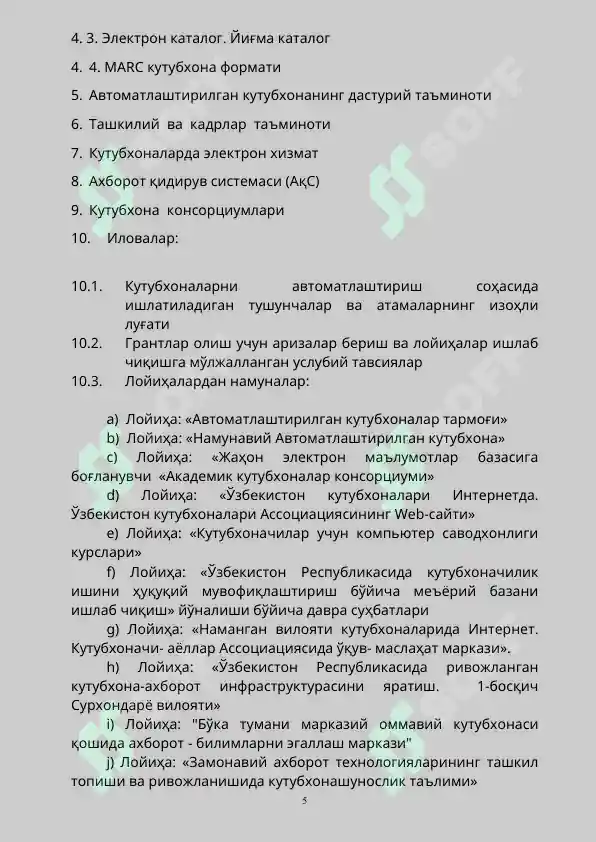 4. 3. Электрон каталог. Йиғма каталог

4. 4. MARC кутубхона формати

5. Автоматлаштирилган кутубхонанинг дастурий таъминоти

6. Ташкилий ва кадрлар таъминоти

7. Кутубхоналарда электрон хизмат

8. Ахборот қидирув системаси (АқС)

9. Кутубхона консорциумлари

10. Иловалар:

10.1. Кутубхоналарни автоматлаштириш соҳасида ишлатиладиган тушунчалар ва атамаларнинг изоҳли луғати

10.2. Грантлар олиш учун аризалар бериш ва лойиҳалар ишлаб чиқишга мўлжалланган услубий тавсиялар

10.3. Лойиҳалардан намуналар:

a) Лойиҳа: «Автоматлаштирилган кутубхоналар тармоғи»
b) Лойиҳа: «Намунавий Автоматлаштирилган кутубхона»
c) Лойиҳа: «Жаҳон электрон маълумотлар базасига боғланувчи «Академик кутубхоналар консорциуми»
d) Лойиҳа: «Ўзбекистон кутубхоналари Интернетда. Ўзбекистон кутубхоналари Ассоциациясининг Web-сайти»
e) Лойиҳа: «Кутубхоначилар учун компьютер саводхонлиги курслари»
f) Лойиҳа: «Ўзбекистон Республикасида кутубхоначилик ишини ҳуқуқий мувофиқлаштириш бўйича меъёрий базани ишлаб чиқиш» йўналиши бўйича давра суҳбатлари
g) Лойиҳа: «Наманган вилояти кутубхоналарида Интернет. Кутубхоначи- аёллар Ассоциациясида ўқув- маслаҳат маркази».
h) Лойиҳа: «Ўзбекистон Республикасида ривожланган кутубхона-ахборот инфраструктурасини яратиш. 1-босқич Сурхондарё вилояти»
i) Лойиҳа: "Бўка тумани марказий оммавий кутубхонаси қошида ахборот - билимларни эгаллаш маркази"
j) Лойиҳа: «Замонавий ахборот технологияларининг ташкил топиши ва ривожланишида кутубхонашунослик таълими»

5